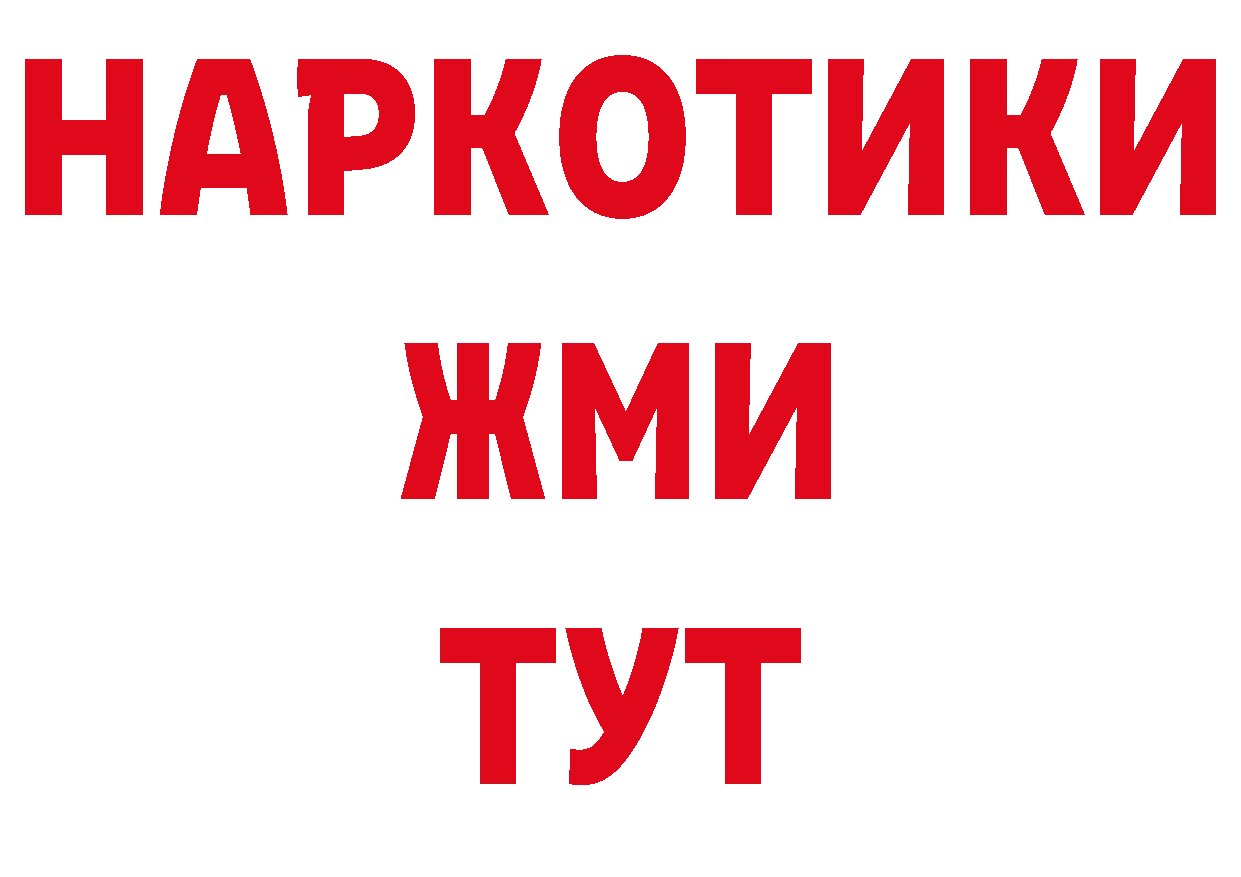 НАРКОТИКИ
ЖМИ
ТУТ